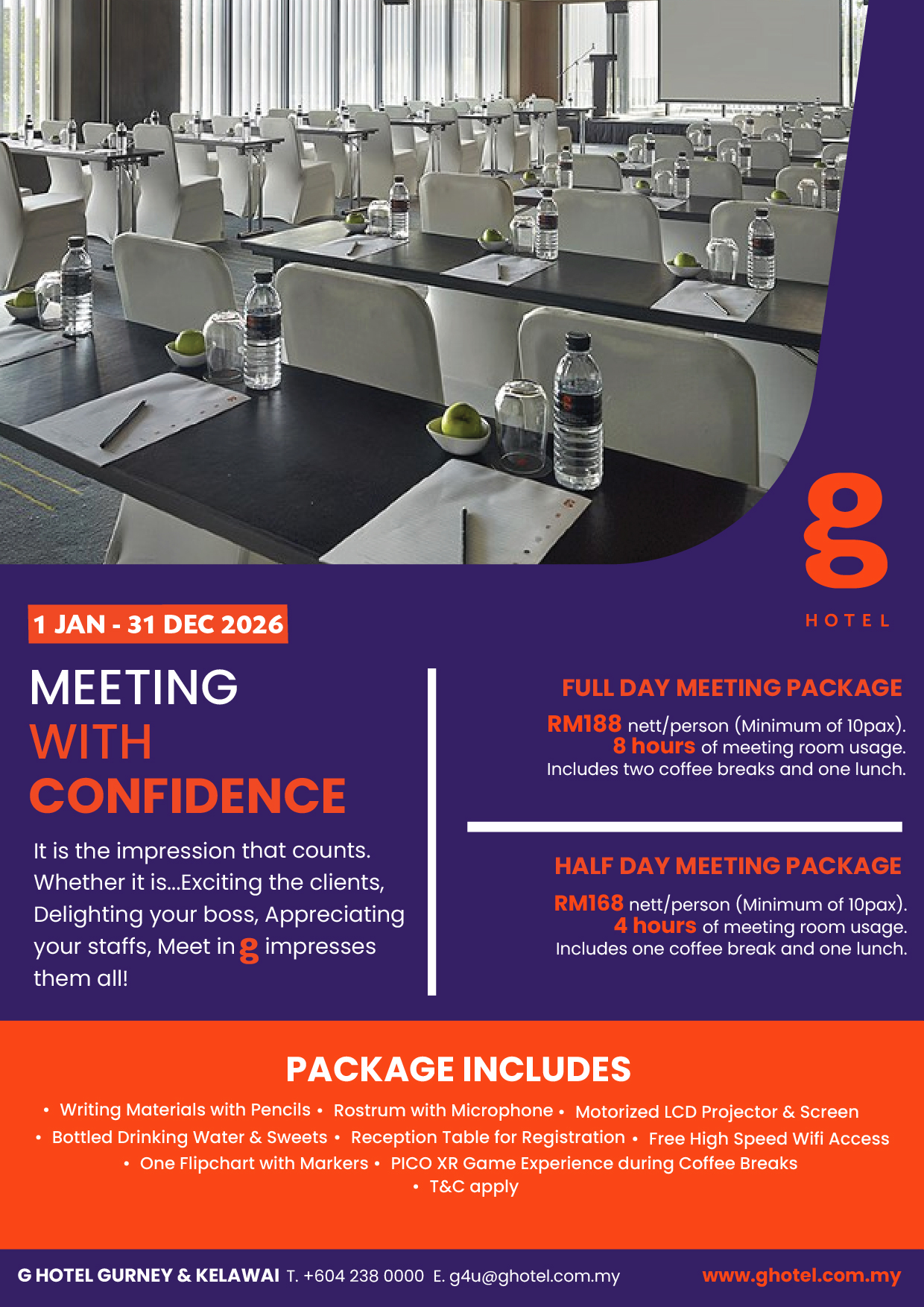 g

HOTEL

1 JAN - 31 DEC 2026

MEETING
WITH
CONFIDENCE

It is the impression that counts. Whether it is...Exciting the clients, Delighting your boss, Appreciating your staffs, Meet in g impresses them all!

FULL DAY MEETING PACKAGE

RM188 nett/person (Minimum of 10pax).
8 hours of meeting room usage.
Includes two coffee breaks and one lunch.

HALF DAY MEETING PACKAGE

RM168 nett/person (Minimum of 10pax).
4 hours of meeting room usage.
Includes one coffee break and one lunch.

PACKAGE INCLUDES

• Writing Materials with Pencils • Rostrum with Microphone • Motorized LCD Projector & Screen
• Bottled Drinking Water & Sweets • Reception Table for Registration • Free High Speed Wifi Access
• One Flipchart with Markers • PICO XR Game Experience during Coffee Breaks
• T&C apply

G HOTEL GURNEY & KELAWAI T. +604 238 0000 E. g4u@ghotel.com.my www.ghotel.com.my